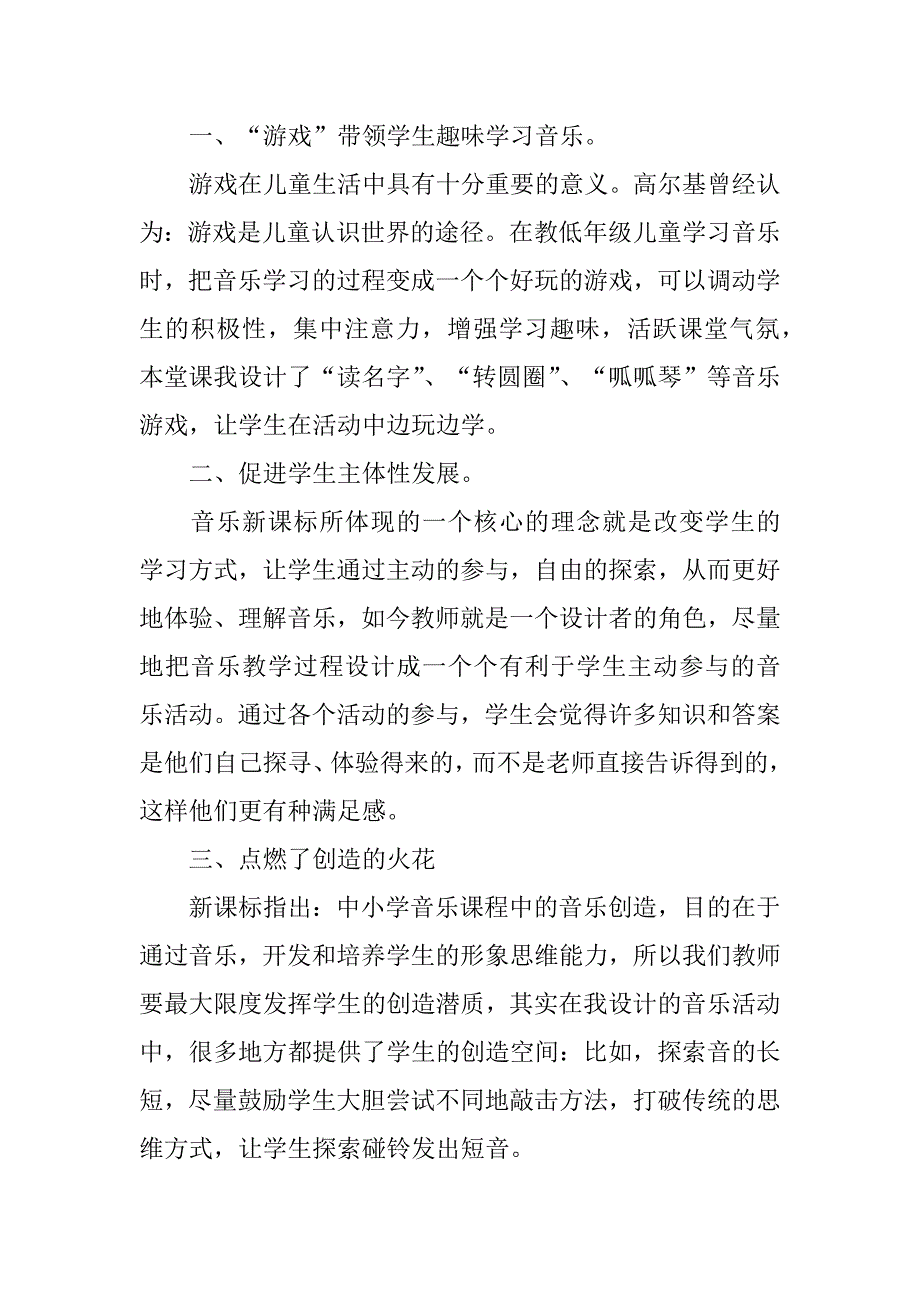 一、“游戏”带领学生趣味学习音乐。

游戏在儿童生活中具有十分重要的意义。高尔基曾经认为：游戏是儿童认识世界的途径。在教低年级儿童学习音乐时，把音乐学习的过程变成一个个好玩的游戏，可以调动学生的积极性，集中注意力，增强学习趣味，活跃课堂气氛，本堂课我设计了“读名字”、“转圆圈”、“呱呱琴”等音乐游戏，让学生在活动中边玩边学。

二、促进学生主体性发展。

音乐新课标所体现的一个核心的理念就是改变学生的学习方式，让学生通过主动的参与，自由的探索，从而更好地体验、理解音乐，如今教师就是一个设计者的角色，尽量地把音乐教学过程设计成一个个有利于学生主动参与的音乐活动。通过各个活动的参与，学生会觉得许多知识和答案是他们自己探寻、体验得来的，而不是老师直接告诉得到的，这样他们更有种满足感。

三、点燃了创造的火花

新课标指出：中小学音乐课程中的音乐创造，目的在于通过音乐，开发和培养学生的形象思维能力，所以我们教师要最大限度发挥学生的创造潜质，其实在我设计的音乐活动中，很多地方都提供了学生的创造空间：比如，探索音的长短，尽量鼓励学生大胆尝试不同地敲击方法，打破传统的思维方式，让学生探索碰铃发出短音。